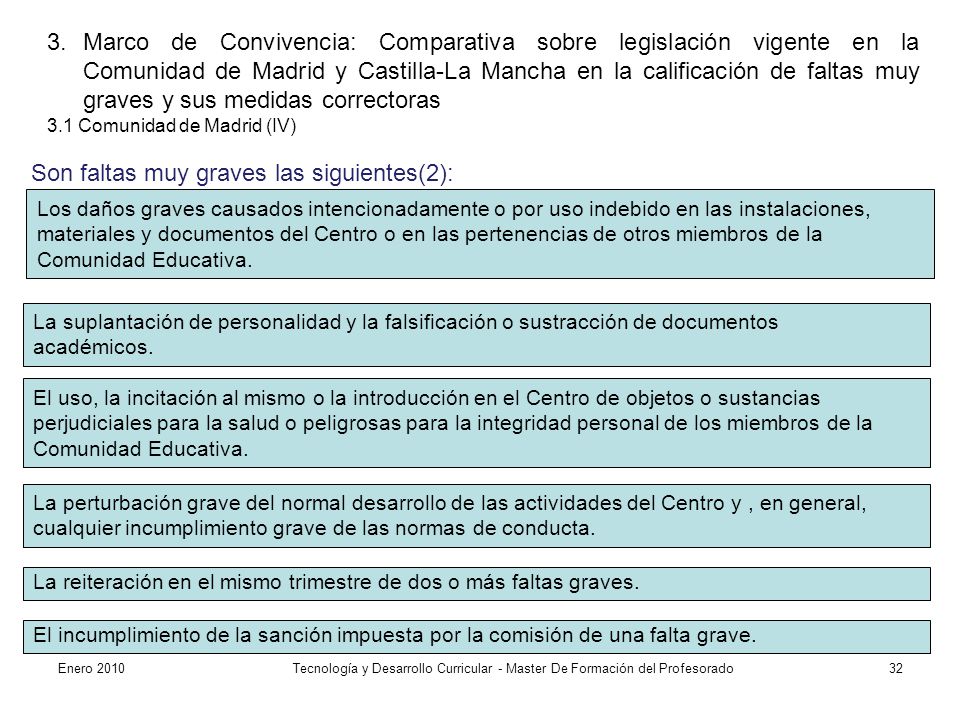 3. Marco de Convivencia: Comparativa sobre legislación vigente en la Comunidad de Madrid y Castilla-La Mancha en la calificación de faltas muy graves y sus medidas correctoras

3.1 Comunidad de Madrid (IV)

Son faltas muy graves las siguientes(2):

Los daños graves causados intencionadamente o por uso indebido en las instalaciones, materiales y documentos del Centro o en las pertenencias de otros miembros de la Comunidad Educativa.

La suplantación de personalidad y la falsificación o sustracción de documentos académicos.

El uso, la incitación al mismo o la introducción en el Centro de objetos o sustancias perjudiciales para la salud o peligrosas para la integridad personal de los miembros de la Comunidad Educativa.

La perturbación grave del normal desarrollo de las actividades del Centro y , en general, cualquier incumplimiento grave de las normas de conducta.

La reiteración en el mismo trimestre de dos o más faltas graves.

El incumplimiento de la sanción impuesta por la comisión de una falta grave.

Enero 2010

Tecnología y Desarrollo Curricular - Master De Formación del Profesorado

32